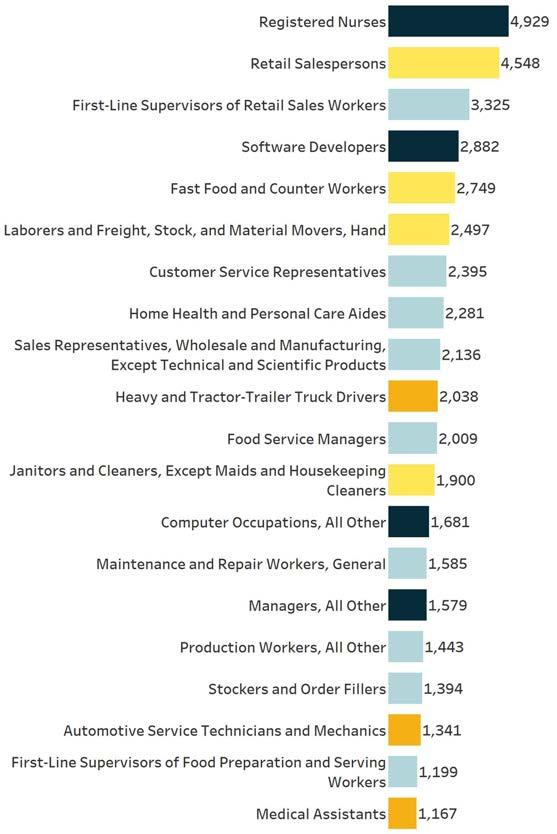 Registered Nurses 4,929
Retail Salespersons 4,548
First-Line Supervisors of Retail Sales Workers 3,325
Software Developers 2,882
Fast Food and Counter Workers 2,749
Laborers and Freight, Stock, and Material Movers, Hand 2,497
Customer Service Representatives 2,395
Home Health and Personal Care Aides 2,281
Sales Representatives, Wholesale and Manufacturing, Except Technical and Scientific Products 2,136
Heavy and Tractor-Trailer Truck Drivers 2,038
Food Service Managers 2,009
Janitors and Cleaners, Except Maids and Housekeeping Cleaners 1,900
Computer Occupations, All Other 1,681
Maintenance and Repair Workers, General 1,585
Managers, All Other 1,579
Production Workers, All Other 1,443
Stockers and Order Fillers 1,394
Automotive Service Technicians and Mechanics 1,341
First-Line Supervisors of Food Preparation and Serving Workers 1,199
Medical Assistants 1,167